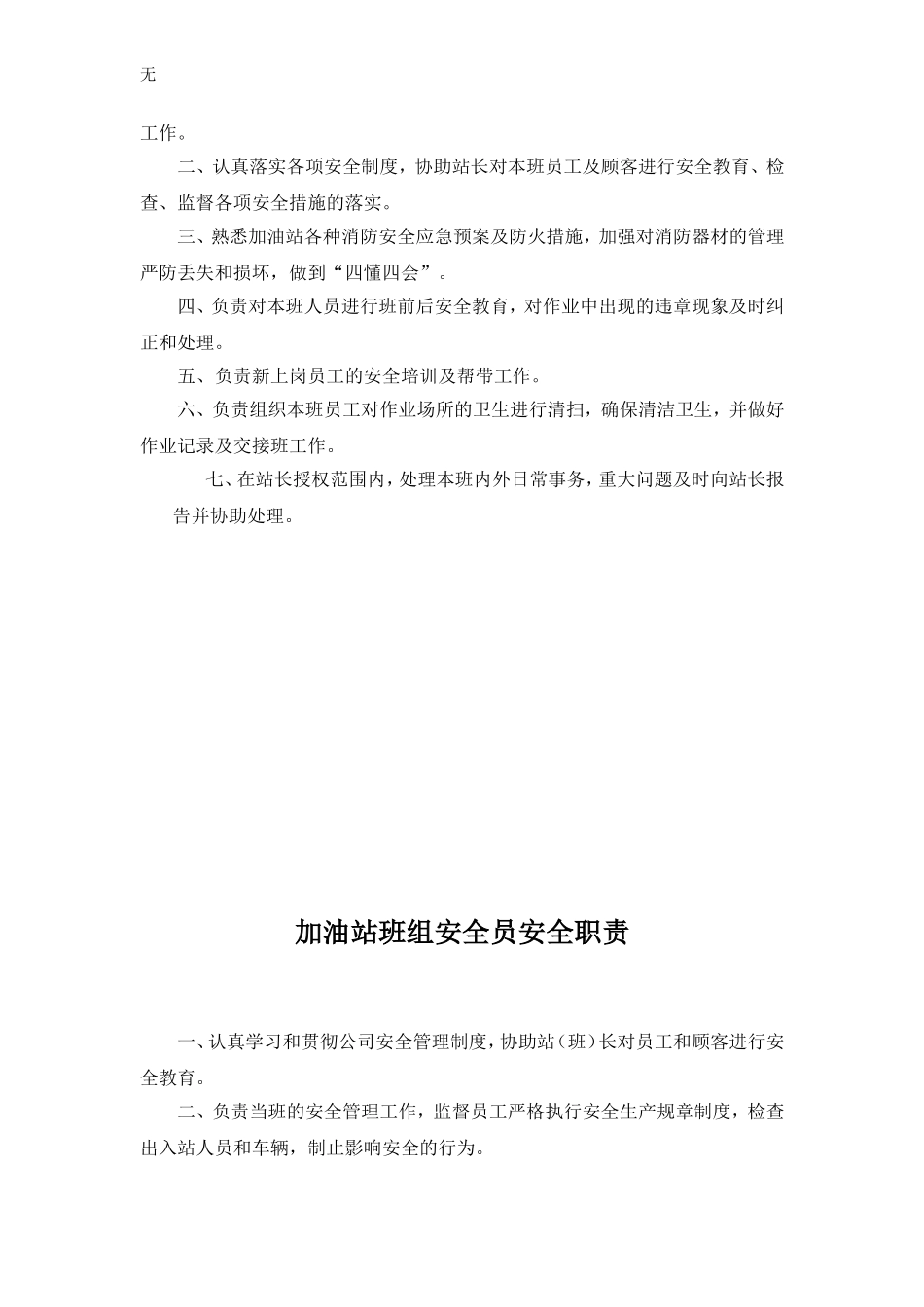 无

工作。

二、认真落实各项安全制度，协助站长对本班员工及顾客进行安全教育、检查、监督各项安全措施的落实。

三、熟悉加油站各种消防安全应急预案及防火措施，加强对消防器材的管理严防丢失和损坏，做到“四懂四会”。

四、负责对本班人员进行班前后安全教育，对作业中出现的违章现象及时纠正和处理。

五、负责新上岗员工的安全培训及帮带工作。

六、负责组织本班员工对作业场所的卫生进行清扫，确保清洁卫生，并做好作业记录及交接班工作。

七、在站长授权范围内，处理本班内外日常事务，重大问题及时向站长报告并协助处理。

加油站班组安全员安全职责

一、认真学习和贯彻公司安全管理制度，协助站（班）长对员工和顾客进行安全教育。

二、负责当班的安全管理工作，监督员工严格执行安全生产规章制度，检查出入站人员和车辆，制止影响安全的行为。